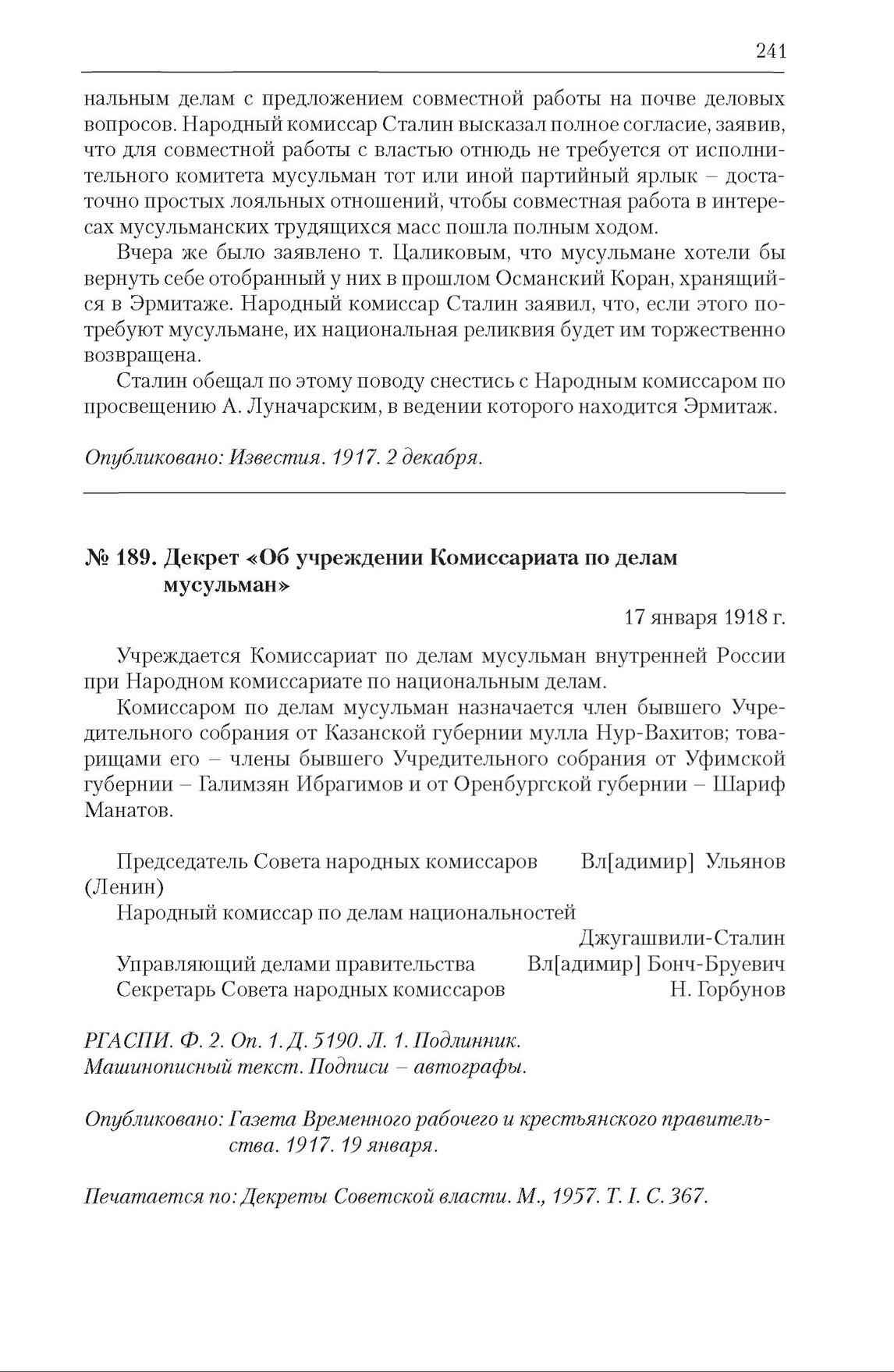 241

нальным делам с предложением совместной работы на почве деловых вопросов. Народный комиссар Сталин высказал полное согласие, заявив, что для совместной работы с властью отнюдь не требуется от исполнительного комитета мусульман тот или иной партийный ярлык – достаточно простых лояльных отношений, чтобы совместная работа в интересах мусульманских трудящихся масс пошла полным ходом.

Вчера же было заявлено т. Цаликовым, что мусульмане хотели бы вернуть себе отобранный у них в прошлом Османский Коран, хранящийся в Эрмитаже. Народный комиссар Сталин заявил, что, если этого потребуют мусульмане, их национальная реликвия будет им торжественно возвращена.

Сталин обещал по этому поводу снестись с Народным комиссаром по просвещению А. Луначарским, в ведении которого находится Эрмитаж.

Опубликовано: Известия. 1917. 2 декабря.

№ 189. Декрет «Об учреждении Комиссариата по делам мусульман»

17 января 1918 г.

Учреждается Комиссариат по делам мусульман внутренней России при Народном комиссариате по национальным делам.

Комиссаром по делам мусульман назначается член бывшего Учредительного собрания от Казанской губернии мулла Нур-Вахитов; товарищами его – члены бывшего Учредительного собрания от Уфимской губернии – Галимзян Ибрагимов и от Оренбургской губернии – Шариф Манатов.

Председатель Совета народных комиссаров Вл[адимир] Ульянов (Ленин)
Народный комиссар по делам национальностей
Джугашвили-Сталин
Управляющий делами правительства Вл[адимир] Бонч-Бруевич
Секретарь Совета народных комиссаров Н. Горбунов

РГАСПИ. Ф. 2. Оп. 1. Д. 5190. Л. 1. Подлинник.
Машинописный текст. Подписи – автографы.

Опубликовано: Газета Временного рабочего и крестьянского правительства. 1917. 19 января.

Печатается по: Декреты Советской власти. М., 1957. Т. I. С. 367.